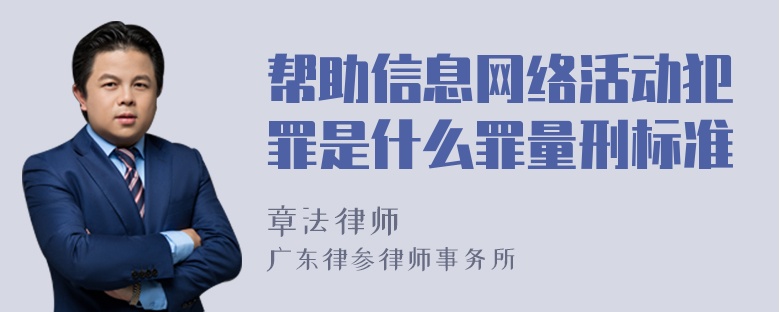 帮助信息网络活动犯罪是什么罪量刑标准

章法律师
广东律参律师事务所